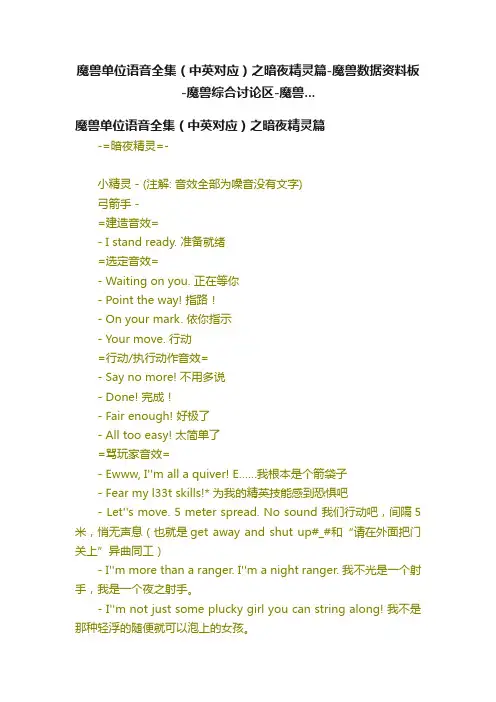 魔兽单位语音全集（中英对应）之暗夜精灵篇-魔兽数据资料板-魔兽综合讨论区-魔兽...

魔兽单位语音全集（中英对应）之暗夜精灵篇

-=暗夜精灵=-

小精灵 - (注解: 音效全部为噪音没有文字)
弓箭手 -
=建造音效=
- I stand ready. 准备就绪
=选定音效=
- Waiting on you. 正在等你
- Point the way! 指路！
- On your mark. 依你指示
- Your move. 行动
=行动/执行动作音效=
- Say no more! 不用多说
- Done! 完成！
- Fair enough! 好极了
- All too easy! 太简单了
=骂玩家音效=
- Ewww, I''m all a quiver! E......我根本是个箭袋子
- Fear my l33t skills!* 为我的精英技能感到恐惧吧
- Let''s move. 5 meter spread. No sound 我们行动吧，间隔 5 米，悄无声息（也就是 get away and shut up#_#和“请在外面把门关上”异曲同工）
- I''m more than a ranger. I''m a night ranger. 我不光是一个射手，我是一个夜之射手。
- I''m not just some plucky girl you can string along! 我不是那种轻浮的随便就可以泡上的女孩。